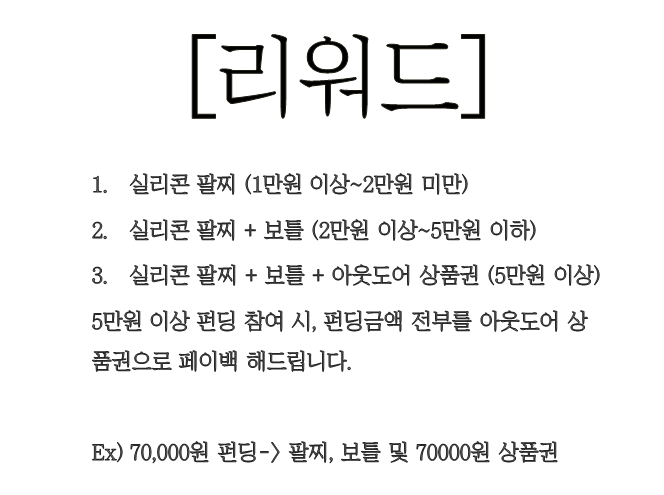 [리워드]

1. 실리콘 팔찌 (1만원 이상~2만원 미만)
2. 실리콘 팔찌 + 보틀 (2만원 이상~5만원 이하)
3. 실리콘 팔찌 + 보틀 + 아웃도어 상품권 (5만원 이상)

5만원 이상 펀딩 참여 시, 펀딩금액 전부를 아웃도어 상품권으로 페이백 해드립니다.

Ex) 70,000원 펀딩-> 팔찌, 보틀 및 70000원 상품권